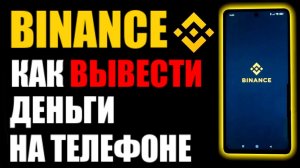 BINANCE
КАК ВЫВЕСТИ
ДЕНЬГИ
НА ТЕЛЕФОНЕ

BINANCE